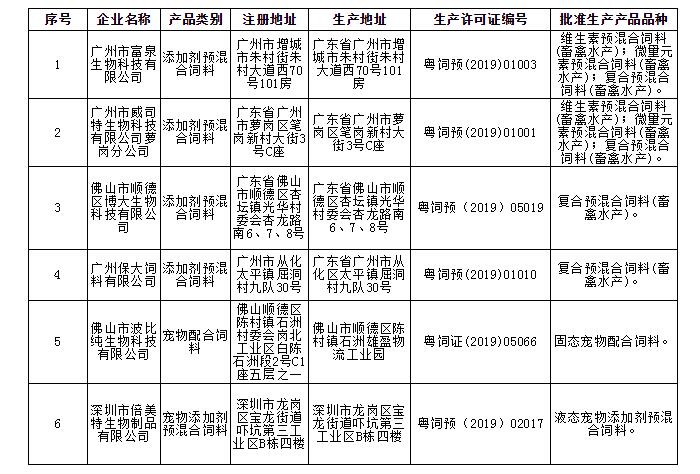 | 序号 | 企业名称 | 产品类别 | 注册地址 | 生产地址 | 生产许可证编号 | 批准生产产品品种 |
|---|---|---|---|---|---|---|
| 1 | 广州市富泉生物科技有限公司 | 添加剂预混合饲料 | 广州市增城市朱村街朱村大道西70号101房 | 广东省广州市增城市朱村街朱村大道西70号101房 | 粤饲预(2019)01003 | 维生素预混合饲料(畜禽水产);微量元素预混合饲料(畜禽水产);复合预混合饲料(畜禽水产)。 |
| 2 | 广州市威司特生物科技有限公司萝岗分公司 | 添加剂预混合饲料 | 广东省广州市萝岗区笔岗新村大街3号C座 | 广东省广州市萝岗区笔岗新村大街3号C座 | 粤饲预(2019)01001 | 维生素预混合饲料(畜禽水产);微量元素预混合饲料(畜禽水产);复合预混合饲料(畜禽水产)。 |
| 3 | 佛山市顺德区博大生物科技有限公司 | 添加剂预混合饲料 | 广东省佛山市顺德区杏坛镇光华村委会杏龙路南6、7、8号 | 广东省佛山市顺德区杏坛镇光华村委会杏龙路南6、7、8号 | 粤饲预(2019)05019 | 复合预混合饲料(畜禽水产)。 |
| 4 | 广州保大饲料有限公司 | 添加剂预混合饲料 | 广州市从化太平镇屈洞村九队30号 | 广东省广州市从化区太平镇屈洞村九队30号 | 粤饲预(2019)01010 | 复合预混合饲料(畜禽水产)。 |
| 5 | 佛山市波比纯生物科技有限公司 | 宠物配合饲料 | 佛山顺德区陈村镇石洲村委会岗北工业区白陈石洲段2号C1座五层之一 | 佛山市顺德区陈村镇石洲雄盈物流工业园 | 粤饲证(2019)05066 | 固态宠物配合饲料。 |
| 6 | 深圳市倍美特生物制品有限公司 | 宠物添加剂预混合饲料 | 深圳市龙岗区宝龙街道吓坑第三工业区B栋四楼 | 深圳市龙岗区宝龙街道吓坑第三工业区B栋四楼 | 粤饲预(2019)02017 | 液态宠物添加剂预混合饲料。 |